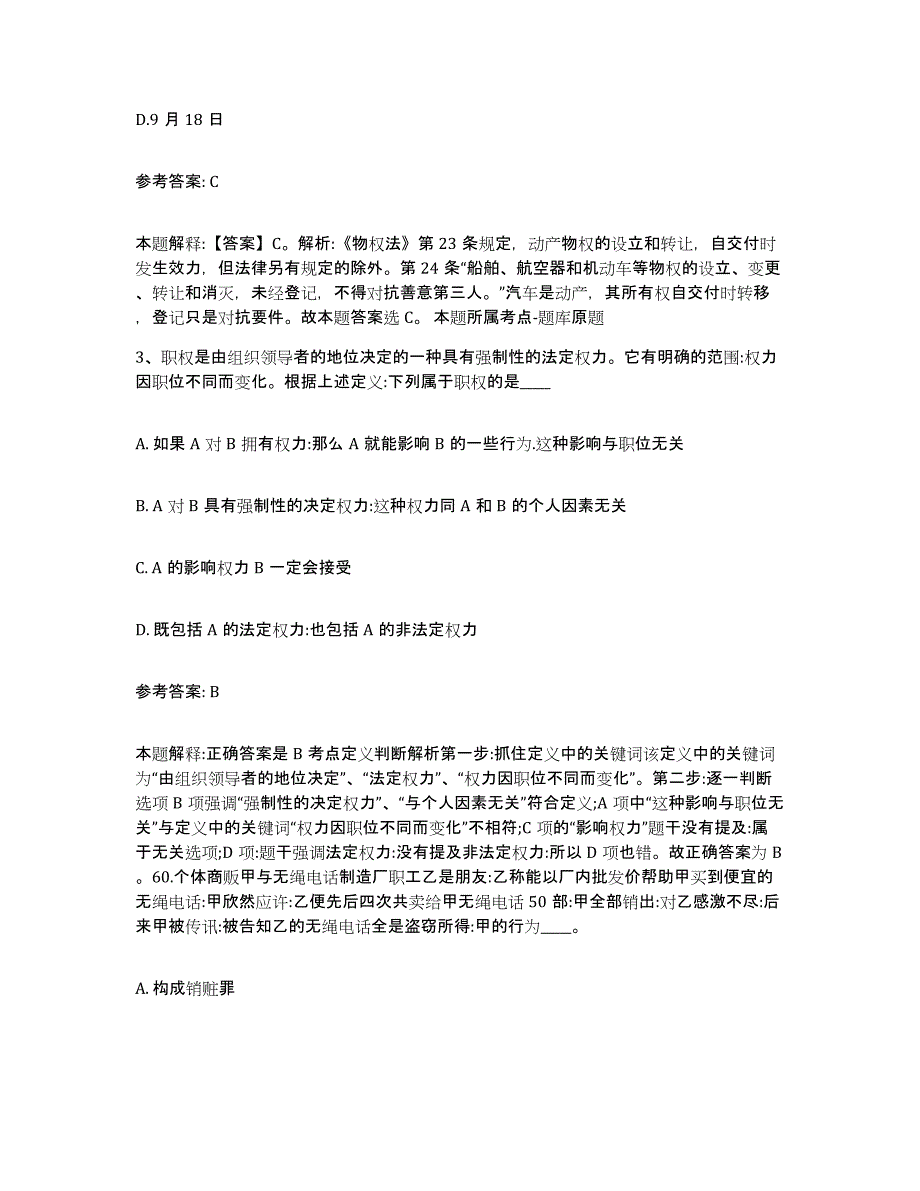 D.9 月 18 日

参考答案: C

本题解释:【答案】C。解析:《物权法》第 23 条规定，动产物权的设立和转让，自交付时发生效力，但法律另有规定的除外。第 24 条“船舶、航空器和机动车等物权的设立、变更、转让和消灭，未经登记，不得对抗善意第三人。”汽车是动产，其所有权自交付时转移，登记只是对抗要件。故本题答案选 C。 本题所属考点-题库原题

3、职权是由组织领导者的地位决定的一种具有强制性的法定权力。它有明确的范围:权力因职位不同而变化。根据上述定义:下列属于职权的是____

A. 如果 A 对 B 拥有权力:那么 A 就能影响 B 的一些行为.这种影响与职位无关

B. A 对 B 具有强制性的决定权力:这种权力同 A 和 B 的个人因素无关

C. A 的影响权力 B 一定会接受

D. 既包括 A 的法定权力:也包括 A 的非法定权力

参考答案: B

本题解释:正确答案是 B 考点定义判断解析第一步:抓住定义中的关键词该定义中的关键词为“由组织领导者的地位决定”、“法定权力”、“权力因职位不同而变化”。第二步:逐一判断选项 B 项强调“强制性的决定权力”、“与个人因素无关”符合定义;A 项中“这种影响与职位无关”与定义中的关键词“权力因职位不同而变化”不相符;C 项的“影响权力”题干没有提及:属于无关选项;D 项:题干强调法定权力:没有提及非法定权力:所以 D 项也错。故正确答案为 B。60.个体商贩甲与无绳电话制造厂职工乙是朋友:乙称能以厂内批发价帮助甲买到便宜的无绳电话:甲欣然应许:乙便先后四次共卖给甲无绳电话 50 部:甲全部销出:对乙感激不尽:后来甲被传讯:被告知乙的无绳电话全是盗窃所得:甲的行为____。

A. 构成销赃罪